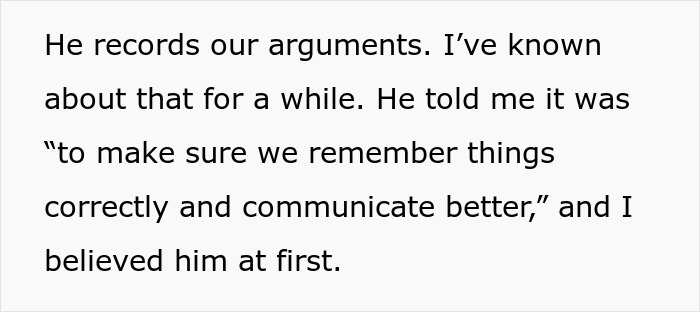 He records our arguments. I’ve known about that for a while. He told me it was “to make sure we remember things correctly and communicate better,” and I believed him at first.